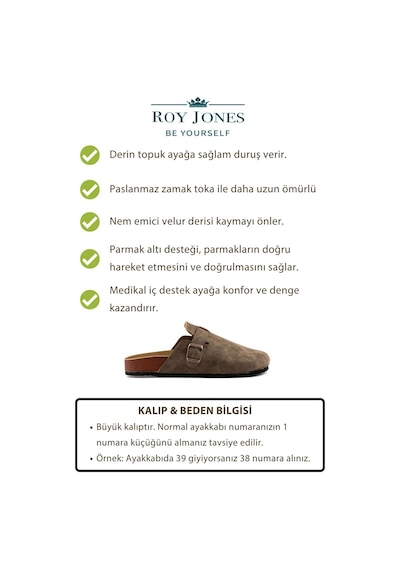 ROY JONES
BE YOURSELF

Derin topuk ayağa sağlam duruş verir.

Paslanmaz zamak toka ile daha uzun ömürlü

Nem emici velur derisi kaymayı önler.

Parmak altı desteği, parmakların doğru hareket etmesini ve doğrulmasını sağlar.

Medikal iç destek ayağa konfor ve denge kazandırır.

KALIP & BEDEN BİLGİSİ

• Büyük kalıptır. Normal ayakkabı numaranızın 1 numara küçüğünü almanız tavsiye edilir.
• Örnek: Ayakkabıda 39 giyiyorsanız 38 numara alınız.